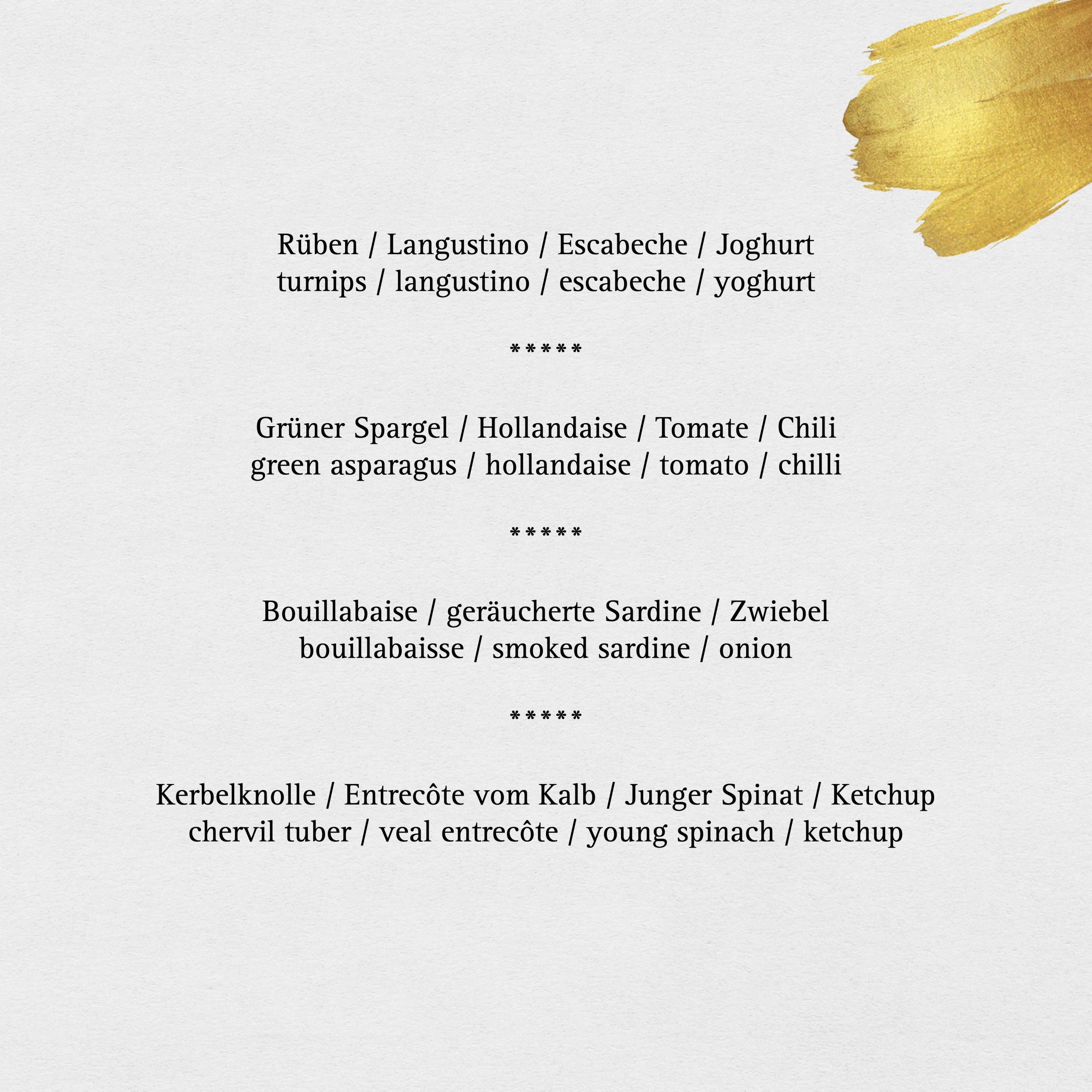 Rüben / Langustino / Escabeche / Joghurt
turnips / langustino / escabeche / yoghurt

*****

Grüner Spargel / Hollandaise / Tomate / Chili
green asparagus / hollandaise / tomato / chilli

*****

Bouillabaise / geräucherte Sardine / Zwiebel
bouillabaisse / smoked sardine / onion

*****

Kerbelknolle / Entrecôte vom Kalb / Junger Spinat / Ketchup
chervil tuber / veal entrecôte / young spinach / ketchup